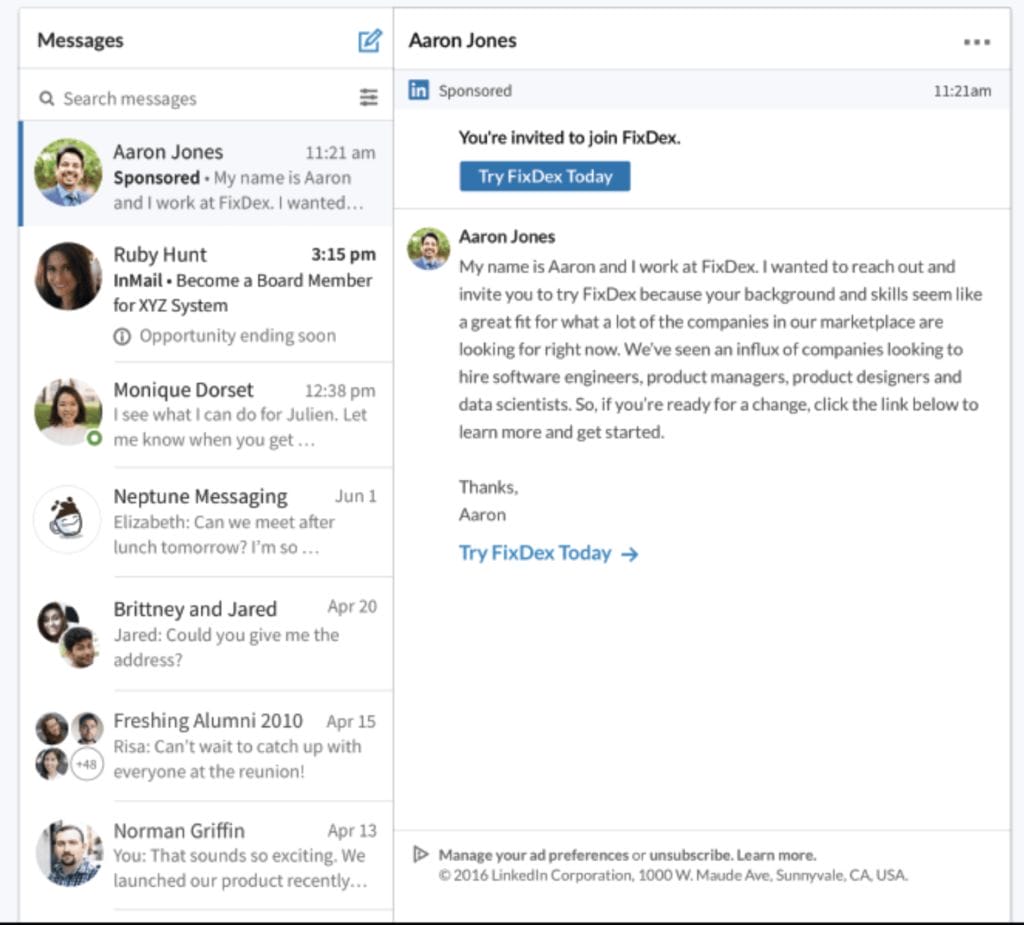 Messages

Search messages

Aaron Jones 11:21 am
Sponsored • My name is Aaron and I work at FixDex. I wanted…

Ruby Hunt 3:15 pm
InMail • Become a Board Member for XYZ System
Opportunity ending soon

Monique Dorset 12:38 pm
I see what I can do for Julien. Let me know when you get …

Neptune Messaging Jun 1
Elizabeth: Can we meet after lunch tomorrow? I'm so …

Brittney and Jared Apr 20
Jared: Could you give me the address?

Freshing Alumni 2010 Apr 15
+48
Risa: Can't wait to catch up with everyone at the reunion!

Norman Griffin Apr 13
You: That sounds so exciting. We launched our product recently…

Aaron Jones

in Sponsored 11:21am

You're invited to join FixDex.

Try FixDex Today

Aaron Jones
My name is Aaron and I work at FixDex. I wanted to reach out and invite you to try FixDex because your background and skills seem like a great fit for what a lot of the companies in our marketplace are looking for right now. We've seen an influx of companies looking to hire software engineers, product managers, product designers and data scientists. So, if you're ready for a change, click the link below to learn more and get started.

Thanks,
Aaron

Try FixDex Today →

Manage your ad preferences or unsubscribe. Learn more.
© 2016 LinkedIn Corporation, 1000 W. Maude Ave, Sunnyvale, CA, USA.